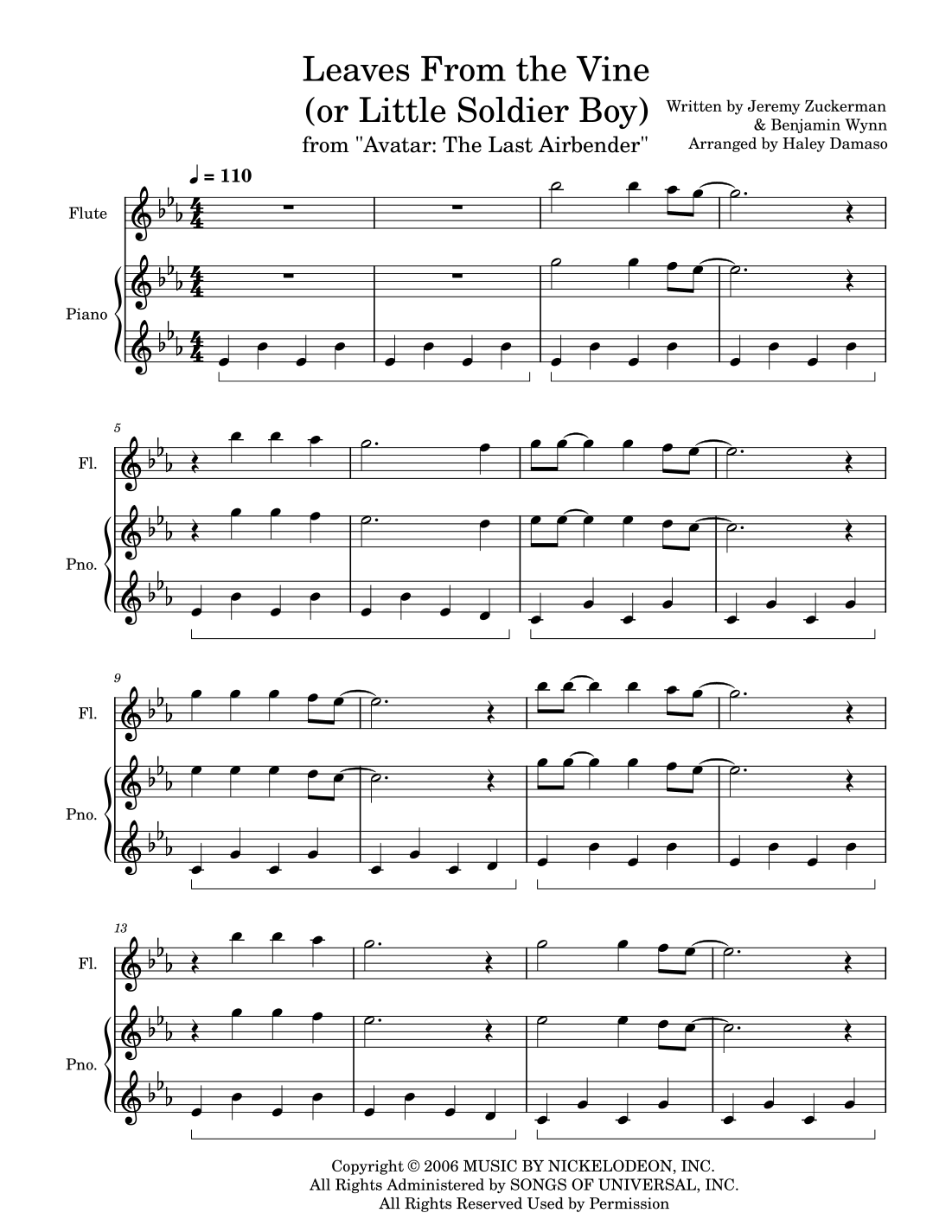 Leaves From the Vine
(or Little Soldier Boy)
from "Avatar: The Last Airbender"

Written by Jeremy Zuckerman
& Benjamin Wynn
Arranged by Haley Damaso

♩ = 110

Flute

Piano

5

Fl.

Pno.

9

Fl.

Pno.

13

Fl.

Pno.

Copyright © 2006 MUSIC BY NICKELODEON, INC.
All Rights Administered by SONGS OF UNIVERSAL, INC.
All Rights Reserved Used by Permission